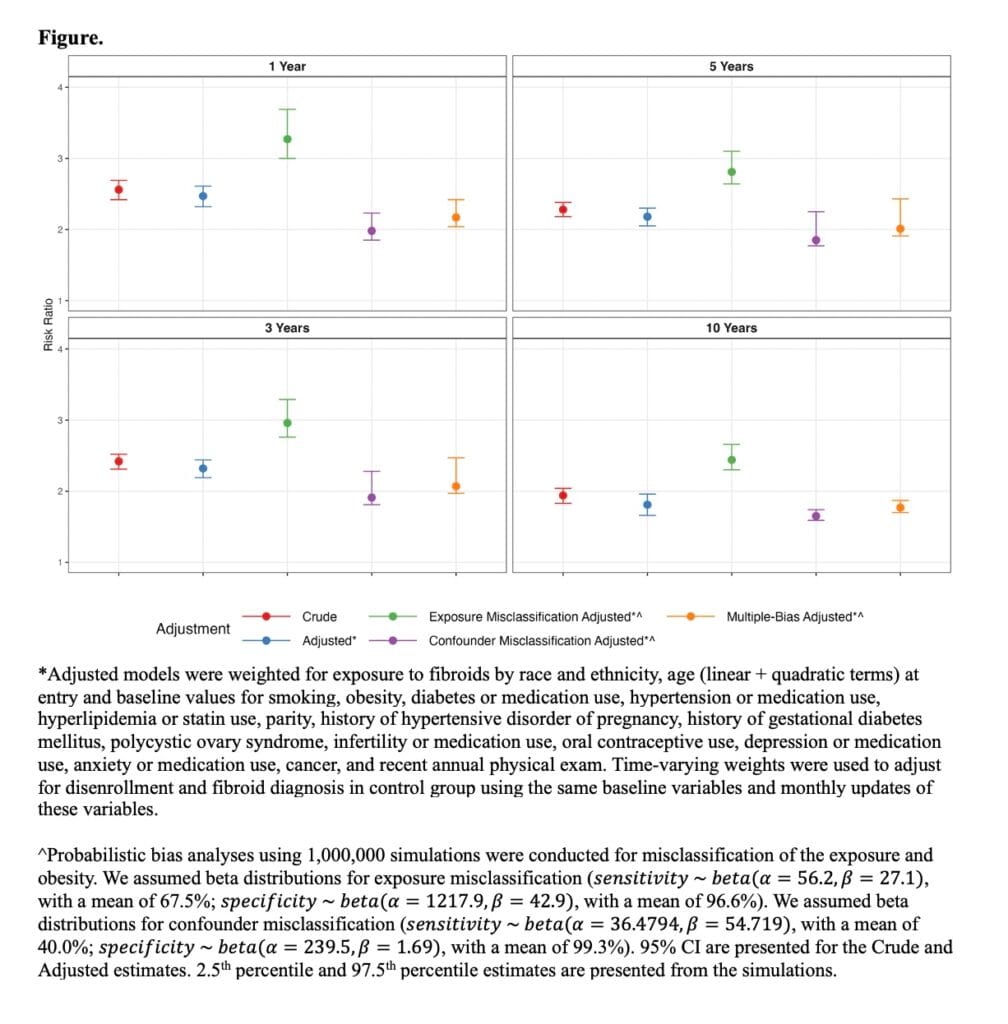 Figure.

1 Year

5 Years

4
3
2
1

Risk Ratio

3 Years

10 Years

4
3
2
1

Adjustment

Crude

Adjusted*

Exposure Misclassification Adjusted*^

Confounder Misclassification Adjusted*^

Multiple-Bias Adjusted*^

*Adjusted models were weighted for exposure to fibroids by race and ethnicity, age (linear + quadratic terms) at entry and baseline values for smoking, obesity, diabetes or medication use, hypertension or medication use, hyperlipidemia or statin use, parity, history of hypertensive disorder of pregnancy, history of gestational diabetes mellitus, polycystic ovary syndrome, infertility or medication use, oral contraceptive use, depression or medication use, anxiety or medication use, cancer, and recent annual physical exam. Time-varying weights were used to adjust for disenrollment and fibroid diagnosis in control group using the same baseline variables and monthly updates of these variables.

^Probabilistic bias analyses using 1,000,000 simulations were conducted for misclassification of the exposure and obesity. We assumed beta distributions for exposure misclassification ($sensitivity \sim beta(\alpha = 56.2, \beta = 27.1)$, with a mean of 67.5%; $specificity \sim beta(\alpha = 1217.9, \beta = 42.9)$, with a mean of 96.6%). We assumed beta distributions for confounder misclassification ($sensitivity \sim beta(\alpha = 36.4794, \beta = 54.719)$, with a mean of 40.0%; $specificity \sim beta(\alpha = 239.5, \beta = 1.69)$, with a mean of 99.3%). 95% CI are presented for the Crude and Adjusted estimates. 2.5$^{th}$ percentile and 97.5$^{th}$ percentile estimates are presented from the simulations.